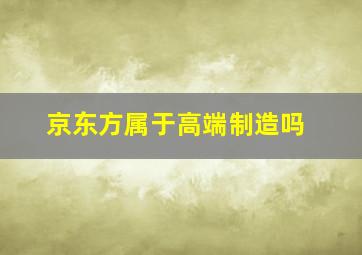 京东方属于高端制造吗